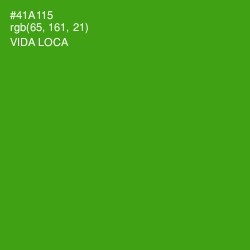 #41A115
rgb(65, 161, 21)
VIDA LOCA